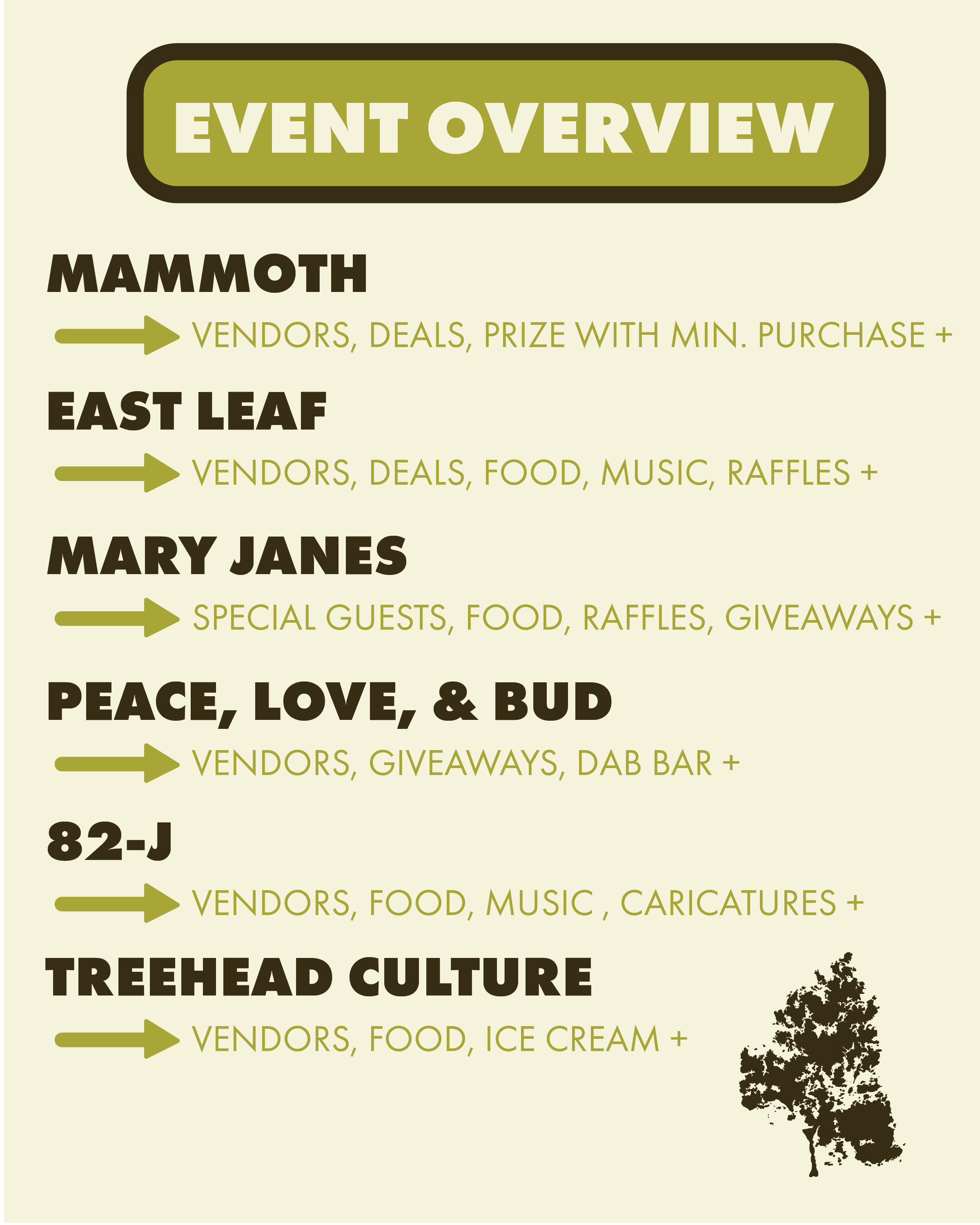 EVENT OVERVIEW

MAMMOTH

→ VENDORS, DEALS, PRIZE WITH MIN. PURCHASE +

EAST LEAF

→ VENDORS, DEALS, FOOD, MUSIC, RAFFLES +

MARY JANES

→ SPECIAL GUESTS, FOOD, RAFFLES, GIVEAWAYS +

PEACE, LOVE, & BUD

→ VENDORS, GIVEAWAYS, DAB BAR +

82-J

→ VENDORS, FOOD, MUSIC , CARICATURES +

TREEHEAD CULTURE

→ VENDORS, FOOD, ICE CREAM +